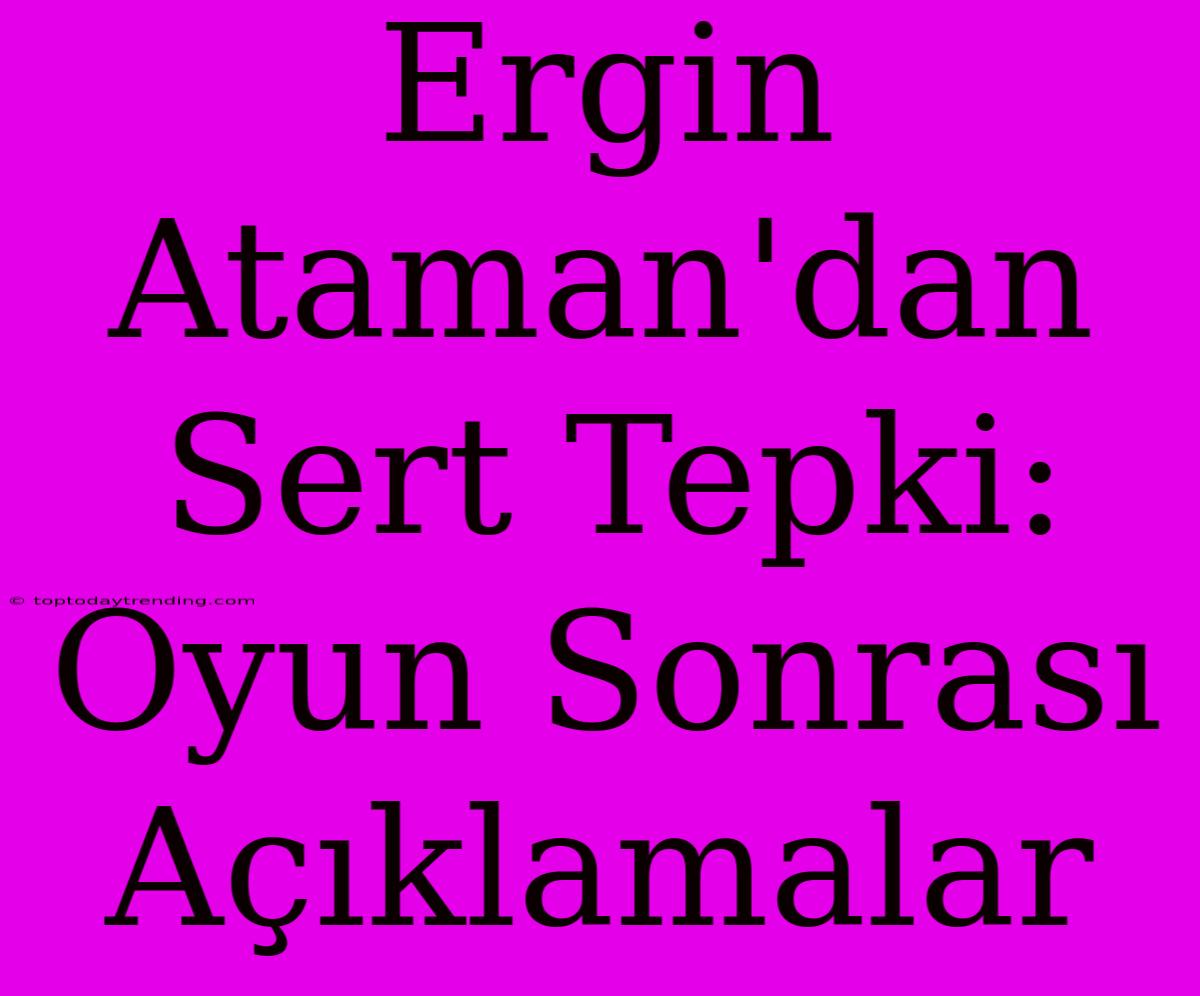 Ergin Ataman'dan Sert Tepki: Oyun Sonrası Açıklamalar

© toptodaytrending.com